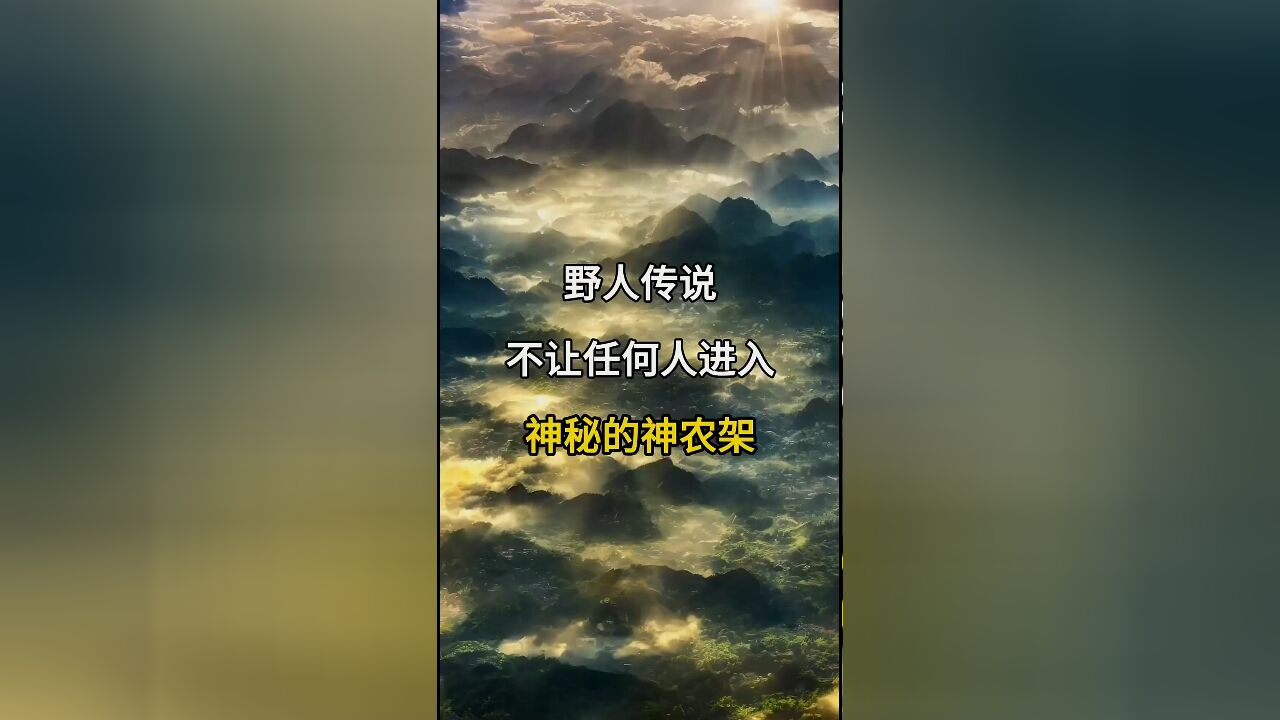 野人传说

不让任何人进入

神秘的神农架